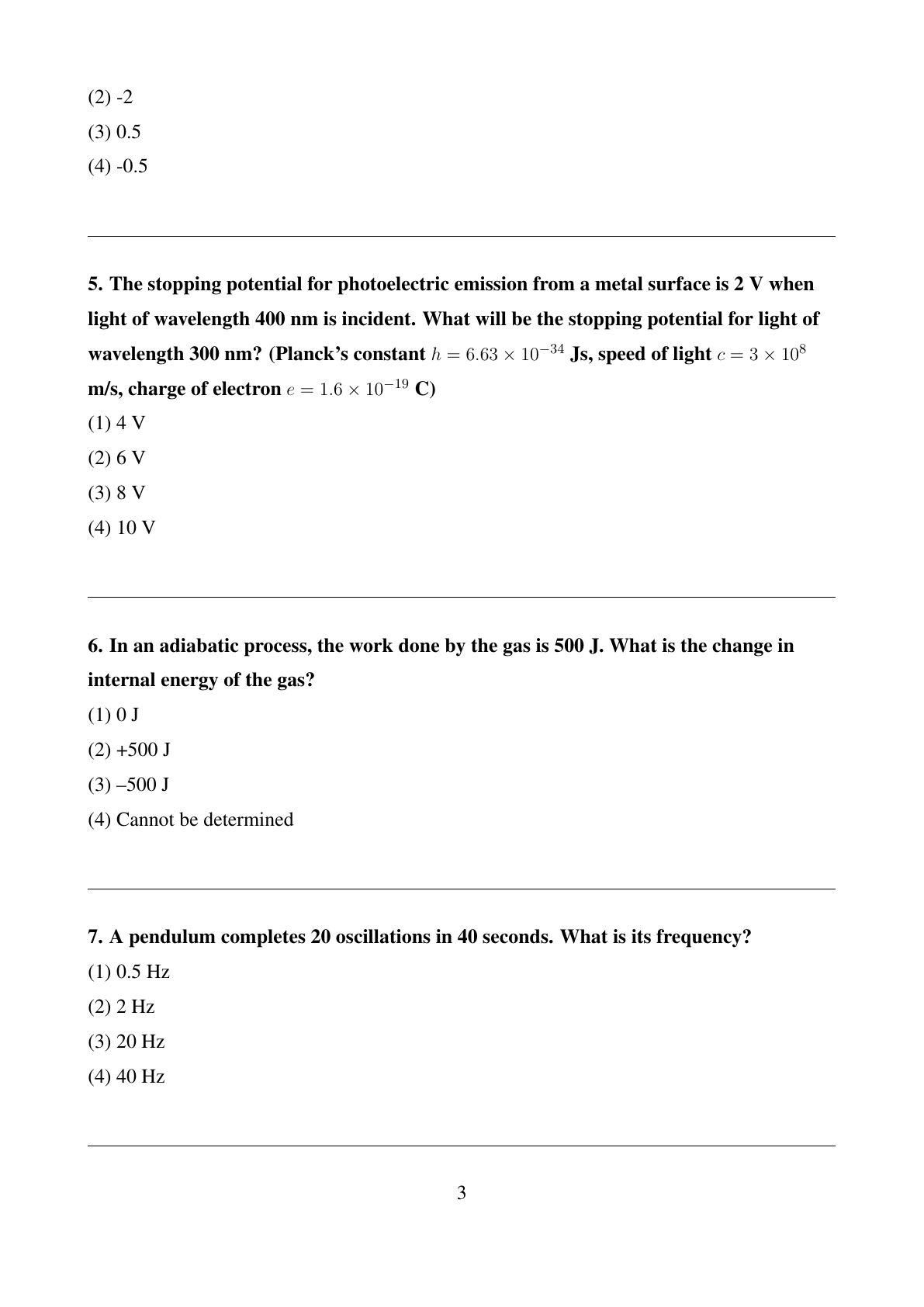 (2) -2

(3) 0.5

(4) -0.5

5. The stopping potential for photoelectric emission from a metal surface is 2 V when light of wavelength 400 nm is incident. What will be the stopping potential for light of wavelength 300 nm? (Planck's constant $h = 6.63 \times 10^{-34}$ Js, speed of light $c = 3 \times 10^{8}$ m/s, charge of electron $e = 1.6 \times 10^{-19}$ C)

(1) 4 V

(2) 6 V

(3) 8 V

(4) 10 V

6. In an adiabatic process, the work done by the gas is 500 J. What is the change in internal energy of the gas?

(1) 0 J

(2) +500 J

(3) –500 J

(4) Cannot be determined

7. A pendulum completes 20 oscillations in 40 seconds. What is its frequency?

(1) 0.5 Hz

(2) 2 Hz

(3) 20 Hz

(4) 40 Hz

3